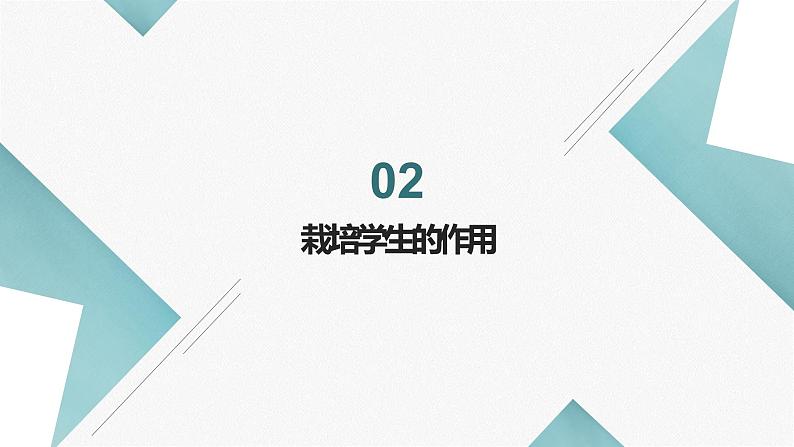 02

栽培学生的作用